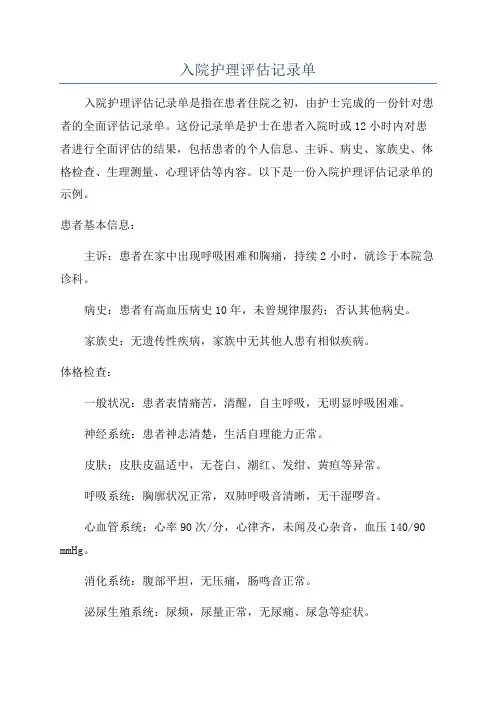 入院护理评估记录单

入院护理评估记录单是指在患者住院之初，由护士完成的一份针对患者的全面评估记录单。这份记录单是护士在患者入院时或12小时内对患者进行全面评估的结果，包括患者的个人信息、主诉、病史、家族史、体格检查、生理测量、心理评估等内容。以下是一份入院护理评估记录单的示例。

患者基本信息：

主诉：患者在家中出现呼吸困难和胸痛，持续2小时，就诊于本院急诊科。

病史：患者有高血压病史10年，未曾规律服药；否认其他病史。

家族史：无遗传性疾病，家族中无其他人患有相似疾病。

体格检查：

一般状况：患者表情痛苦，清醒，自主呼吸，无明显呼吸困难。

神经系统：患者神志清楚，生活自理能力正常。

皮肤：皮肤皮温适中，无苍白、潮红、发绀、黄疸等异常。

呼吸系统：胸廓状况正常，双肺呼吸音清晰，无干湿啰音。

心血管系统：心率90次/分，心律齐，未闻及心杂音，血压140/90 mmHg。

消化系统：腹部平坦，无压痛，肠鸣音正常。

泌尿生殖系统：尿频，尿量正常，无尿痛、尿急等症状。